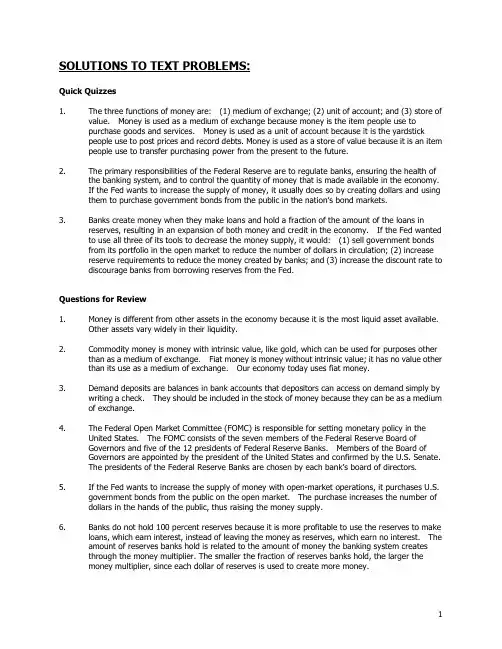 SOLUTIONS TO TEXT PROBLEMS:

Quick Quizzes

1. The three functions of money are: (1) medium of exchange; (2) unit of account; and (3) store of value. Money is used as a medium of exchange because money is the item people use to purchase goods and services. Money is used as a unit of account because it is the yardstick people use to post prices and record debts. Money is used as a store of value because it is an item people use to transfer purchasing power from the present to the future.

2. The primary responsibilities of the Federal Reserve are to regulate banks, ensuring the health of the banking system, and to control the quantity of money that is made available in the economy. If the Fed wants to increase the supply of money, it usually does so by creating dollars and using them to purchase government bonds from the public in the nation's bond markets.

3. Banks create money when they make loans and hold a fraction of the amount of the loans in reserves, resulting in an expansion of both money and credit in the economy. If the Fed wanted to use all three of its tools to decrease the money supply, it would: (1) sell government bonds from its portfolio in the open market to reduce the number of dollars in circulation; (2) increase reserve requirements to reduce the money created by banks; and (3) increase the discount rate to discourage banks from borrowing reserves from the Fed.

Questions for Review

1. Money is different from other assets in the economy because it is the most liquid asset available. Other assets vary widely in their liquidity.

2. Commodity money is money with intrinsic value, like gold, which can be used for purposes other than as a medium of exchange. Fiat money is money without intrinsic value; it has no value other than its use as a medium of exchange. Our economy today uses fiat money.

3. Demand deposits are balances in bank accounts that depositors can access on demand simply by writing a check. They should be included in the stock of money because they can be as a medium of exchange.

4. The Federal Open Market Committee (FOMC) is responsible for setting monetary policy in the United States. The FOMC consists of the seven members of the Federal Reserve Board of Governors and five of the 12 presidents of Federal Reserve Banks. Members of the Board of Governors are appointed by the president of the United States and confirmed by the U.S. Senate. The presidents of the Federal Reserve Banks are chosen by each bank's board of directors.

5. If the Fed wants to increase the supply of money with open-market operations, it purchases U.S. government bonds from the public on the open market. The purchase increases the number of dollars in the hands of the public, thus raising the money supply.

6. Banks do not hold 100 percent reserves because it is more profitable to use the reserves to make loans, which earn interest, instead of leaving the money as reserves, which earn no interest. The amount of reserves banks hold is related to the amount of money the banking system creates through the money multiplier. The smaller the fraction of reserves banks hold, the larger the money multiplier, since each dollar of reserves is used to create more money.

1